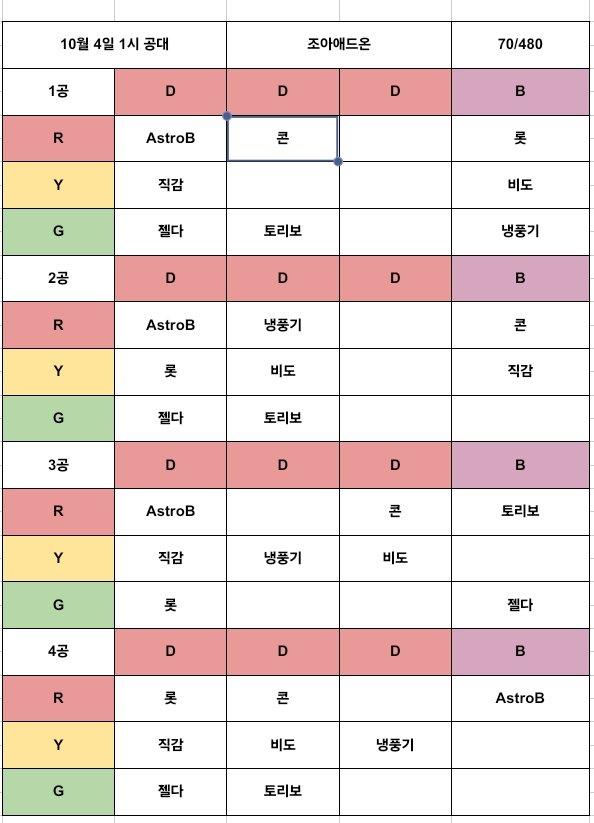 | 10월 4일 1시 공대 | | 조아애드온 | | 70/480 |
|---|---|---|---|---|
| 1공 | D | D | D | B |
| R | AstroB | 콘 | | 롯 |
| Y | 직감 | | | 비도 |
| G | 젤다 | 토리보 | | 냉풍기 |
| 2공 | D | D | D | B |
| R | AstroB | 냉풍기 | | 콘 |
| Y | 롯 | 비도 | | 직감 |
| G | 젤다 | 토리보 | | |
| 3공 | D | D | D | B |
| R | AstroB | | 콘 | 토리보 |
| Y | 직감 | 냉풍기 | 비도 | |
| G | 롯 | | | 젤다 |
| 4공 | D | D | D | B |
| R | 롯 | 콘 | | AstroB |
| Y | 직감 | 비도 | 냉풍기 | |
| G | 젤다 | 토리보 | | |